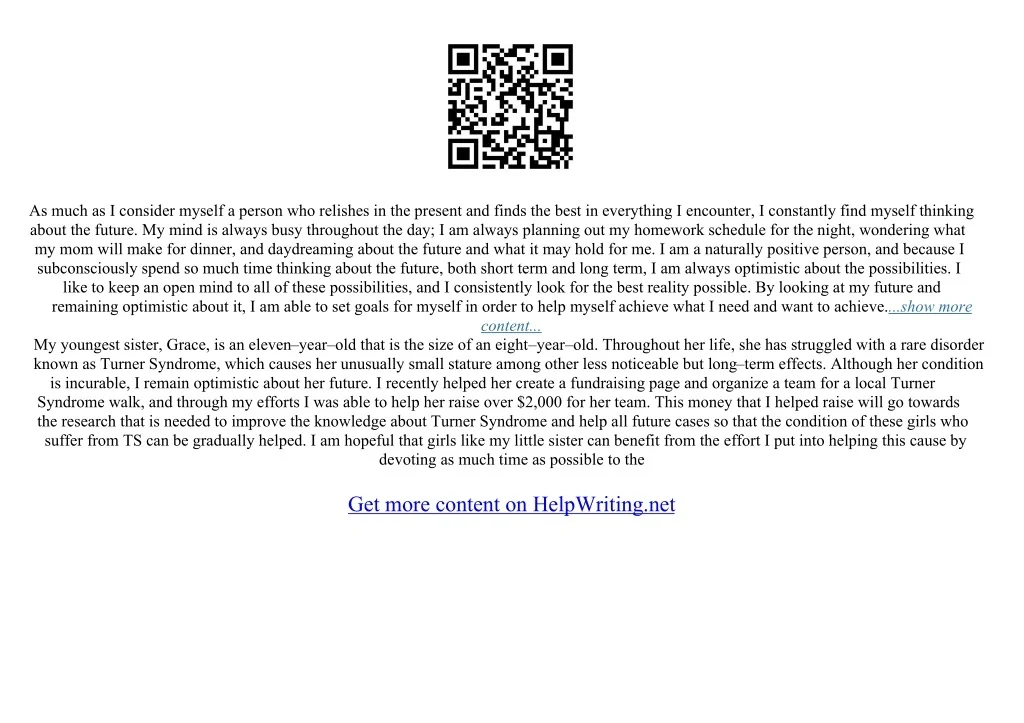 As much as I consider myself a person who relishes in the present and finds the best in everything I encounter, I constantly find myself thinking about the future. My mind is always busy throughout the day; I am always planning out my homework schedule for the night, wondering what my mom will make for dinner, and daydreaming about the future and what it may hold for me. I am a naturally positive person, and because I subconsciously spend so much time thinking about the future, both short term and long term, I am always optimistic about the possibilities. I like to keep an open mind to all of these possibilities, and I consistently look for the best reality possible. By looking at my future and remaining optimistic about it, I am able to set goals for myself in order to help myself achieve what I need and want to achieve....show more content...
My youngest sister, Grace, is an eleven–year–old that is the size of an eight–year–old. Throughout her life, she has struggled with a rare disorder known as Turner Syndrome, which causes her unusually small stature among other less noticeable but long–term effects. Although her condition is incurable, I remain optimistic about her future. I recently helped her create a fundraising page and organize a team for a local Turner Syndrome walk, and through my efforts I was able to help her raise over $2,000 for her team. This money that I helped raise will go towards the research that is needed to improve the knowledge about Turner Syndrome and help all future cases so that the condition of these girls who suffer from TS can be gradually helped. I am hopeful that girls like my little sister can benefit from the effort I put into helping this cause by devoting as much time as possible to the

Get more content on HelpWriting.net